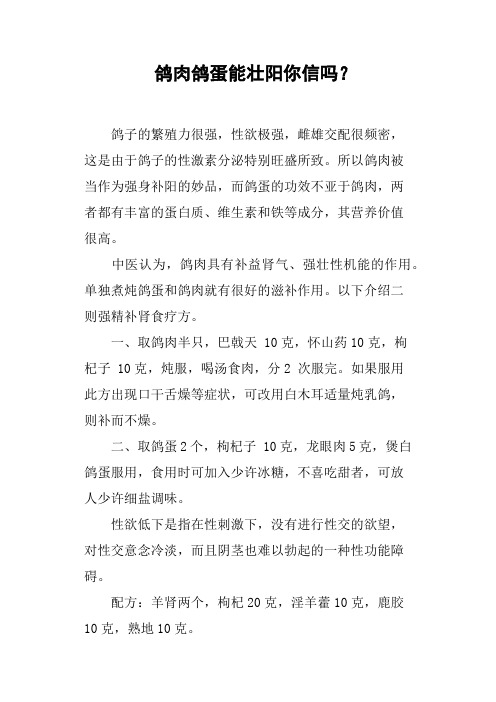 鸽肉鸽蛋能壮阳你信吗？

鸽子的繁殖力很强，性欲极强，雌雄交配很频密，这是由于鸽子的性激素分泌特别旺盛所致。所以鸽肉被当作为强身补阳的妙品，而鸽蛋的功效不亚于鸽肉，两者都有丰富的蛋白质、维生素和铁等成分，其营养价值很高。

中医认为，鸽肉具有补益肾气、强壮性机能的作用。单独煮炖鸽蛋和鸽肉就有很好的滋补作用。以下介绍二则强精补肾食疗方。

一、取鸽肉半只，巴戟天 10克，怀山药10克，枸杞子 10克，炖服，喝汤食肉，分2 次服完。如果服用此方出现口干舌燥等症状，可改用白木耳适量炖乳鸽，则补而不燥。

二、取鸽蛋2个，枸杞子 10克，龙眼肉5克，煲白鸽蛋服用，食用时可加入少许冰糖，不喜吃甜者，可放人少许细盐调味。

性欲低下是指在性刺激下，没有进行性交的欲望，对性交意念冷淡，而且阴茎也难以勃起的一种性功能障碍。

配方：羊肾两个，枸杞20克，淫羊藿10克，鹿胶10克，熟地10克。